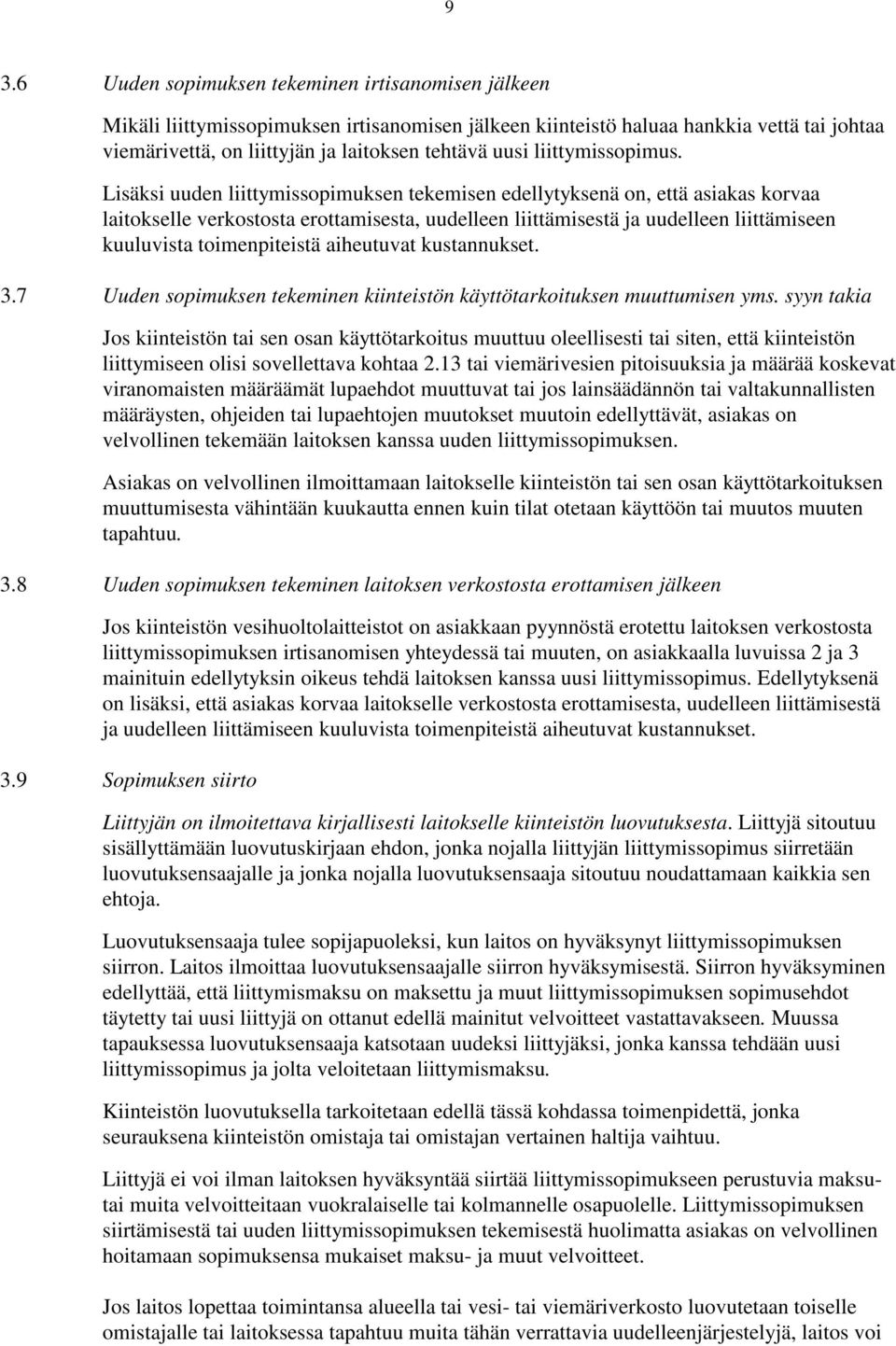 9

3.6 Uuden sopimuksen tekeminen irtisanomisen jälkeen

Mikäli liittymissopimuksen irtisanomisen jälkeen kiinteistö haluaa hankkia vettä tai johtaa viemärivettä, on liittyjän ja laitoksen tehtävä uusi liittymissopimus.

Lisäksi uuden liittymissopimuksen tekemisen edellytyksenä on, että asiakas korvaa laitokselle verkostosta erottamisesta, uudelleen liittämisestä ja uudelleen liittämiseen kuuluvista toimenpiteistä aiheutuvat kustannukset.

3.7 Uuden sopimuksen tekeminen kiinteistön käyttötarkoituksen muuttumisen yms. syyn takia

Jos kiinteistön tai sen osan käyttötarkoitus muuttuu oleellisesti tai siten, että kiinteistön liittymiseen olisi sovellettava kohtaa 2.13 tai viemärivesien pitoisuuksia ja määrää koskevat viranomaisten määräämät lupaehdot muuttuvat tai jos lainsäädännön tai valtakunnallisten määräysten, ohjeiden tai lupaehtojen muutokset muutoin edellyttävät, asiakas on velvollinen tekemään laitoksen kanssa uuden liittymissopimuksen.

Asiakas on velvollinen ilmoittamaan laitokselle kiinteistön tai sen osan käyttötarkoituksen muuttumisesta vähintään kuukautta ennen kuin tilat otetaan käyttöön tai muutos muuten tapahtuu.

3.8 Uuden sopimuksen tekeminen laitoksen verkostosta erottamisen jälkeen

Jos kiinteistön vesihuoltolaitteistot on asiakkaan pyynnöstä erotettu laitoksen verkostosta liittymissopimuksen irtisanomisen yhteydessä tai muuten, on asiakkaalla luvuissa 2 ja 3 mainituin edellytyksin oikeus tehdä laitoksen kanssa uusi liittymissopimus. Edellytyksenä on lisäksi, että asiakas korvaa laitokselle verkostosta erottamisesta, uudelleen liittämisestä ja uudelleen liittämiseen kuuluvista toimenpiteistä aiheutuvat kustannukset.

3.9 Sopimuksen siirto

Liittyjän on ilmoitettava kirjallisesti laitokselle kiinteistön luovutuksesta. Liittyjä sitoutuu sisällyttämään luovutuskirjaan ehdon, jonka nojalla liittyjän liittymissopimus siirretään luovutuksensaajalle ja jonka nojalla luovutuksensaaja sitoutuu noudattamaan kaikkia sen ehtoja.

Luovutuksensaaja tulee sopijapuoleksi, kun laitos on hyväksynyt liittymissopimuksen siirron. Laitos ilmoittaa luovutuksensaajalle siirron hyväksymisestä. Siirron hyväksyminen edellyttää, että liittymismaksu on maksettu ja muut liittymissopimuksen sopimusehdot täytetty tai uusi liittyjä on ottanut edellä mainitut velvoitteet vastattavakseen. Muussa tapauksessa luovutuksensaaja katsotaan uudeksi liittyjäksi, jonka kanssa tehdään uusi liittymissopimus ja jolta veloitetaan liittymismaksu.

Kiinteistön luovutuksella tarkoitetaan edellä tässä kohdassa toimenpidettä, jonka seurauksena kiinteistön omistaja tai omistajan vertainen haltija vaihtuu.

Liittyjä ei voi ilman laitoksen hyväksyntää siirtää liittymissopimukseen perustuvia maksu- tai muita velvoitteitaan vuokralaiselle tai kolmannelle osapuolelle. Liittymissopimuksen siirtämisestä tai uuden liittymissopimuksen tekemisestä huolimatta asiakas on velvollinen hoitamaan sopimuksensa mukaiset maksu- ja muut velvoitteet.

Jos laitos lopettaa toimintansa alueella tai vesi- tai viemäriverkosto luovutetaan toiselle omistajalle tai laitoksessa tapahtuu muita tähän verrattavia uudelleenjärjestelyjä, laitos voi